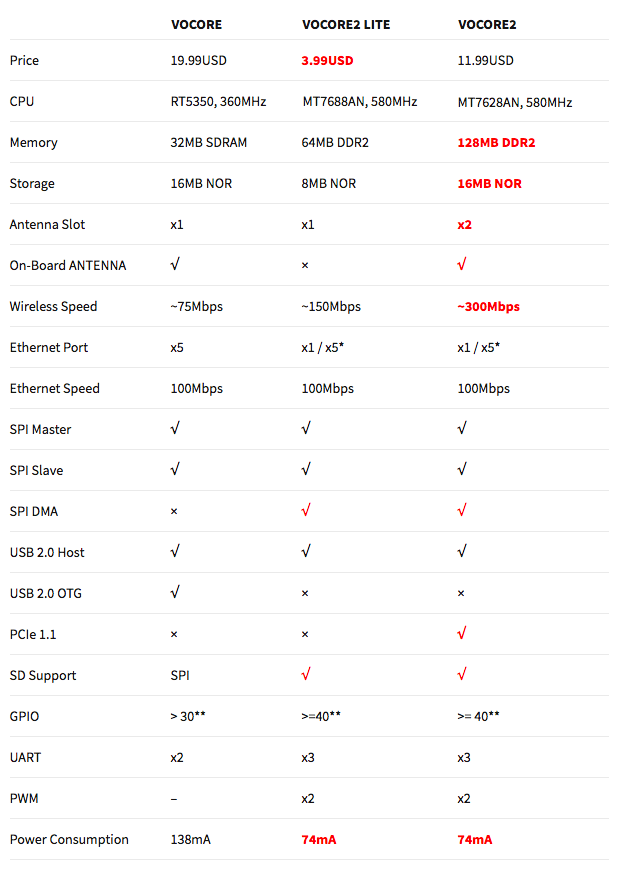 |  | VOCORE | VOCORE2 LITE | VOCORE2 |
|---|---|---|---|
| Price | 19.99USD | 3.99USD | 11.99USD |
| CPU | RT5350, 360MHz | MT7688AN, 580MHz | MT7628AN, 580MHz |
| Memory | 32MB SDRAM | 64MB DDR2 | 128MB DDR2 |
| Storage | 16MB NOR | 8MB NOR | 16MB NOR |
| Antenna Slot | x1 | x1 | x2 |
| On-Board ANTENNA | √ | × | √ |
| Wireless Speed | ~75Mbps | ~150Mbps | ~300Mbps |
| Ethernet Port | x5 | x1 / x5* | x1 / x5* |
| Ethernet Speed | 100Mbps | 100Mbps | 100Mbps |
| SPI Master | √ | √ | √ |
| SPI Slave | √ | √ | √ |
| SPI DMA | × | √ | √ |
| USB 2.0 Host | √ | √ | √ |
| USB 2.0 OTG | √ | × | × |
| PCIe 1.1 | × | × | √ |
| SD Support | SPI | √ | √ |
| GPIO | > 30** | >=40** | >= 40** |
| UART | x2 | x3 | x3 |
| PWM | – | x2 | x2 |
| Power Consumption | 138mA | 74mA | 74mA |